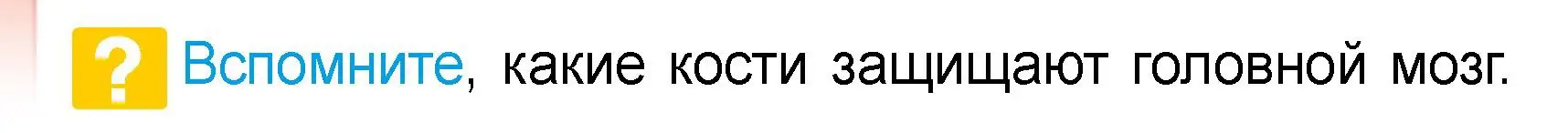 ? Вспомните, какие кости защищают головной мозг.